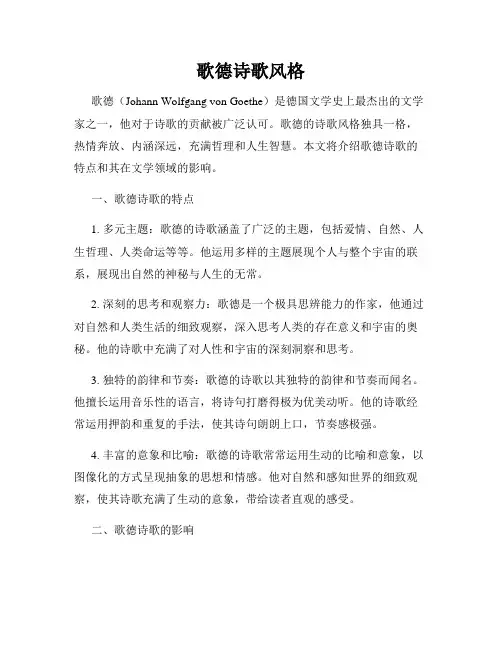 歌德诗歌风格

歌德（Johann Wolfgang von Goethe）是德国文学史上最杰出的文学家之一，他对于诗歌的贡献被广泛认可。歌德的诗歌风格独具一格，热情奔放、内涵深远，充满哲理和人生智慧。本文将介绍歌德诗歌的特点和其在文学领域的影响。

一、歌德诗歌的特点

1. 多元主题：歌德的诗歌涵盖了广泛的主题，包括爱情、自然、人生哲理、人类命运等等。他运用多样的主题展现个人与整个宇宙的联系，展现出自然的神秘与人生的无常。

2. 深刻的思考和观察力：歌德是一个极具思辨能力的作家，他通过对自然和人类生活的细致观察，深入思考人类的存在意义和宇宙的奥秘。他的诗歌中充满了对人性和宇宙的深刻洞察和思考。

3. 独特的韵律和节奏：歌德的诗歌以其独特的韵律和节奏而闻名。他擅长运用音乐性的语言，将诗句打磨得极为优美动听。他的诗歌经常运用押韵和重复的手法，使其诗句朗朗上口，节奏感极强。

4. 丰富的意象和比喻：歌德的诗歌常常运用生动的比喻和意象，以图像化的方式呈现抽象的思想和情感。他对自然和感知世界的细致观察，使其诗歌充满了生动的意象，带给读者直观的感受。

二、歌德诗歌的影响